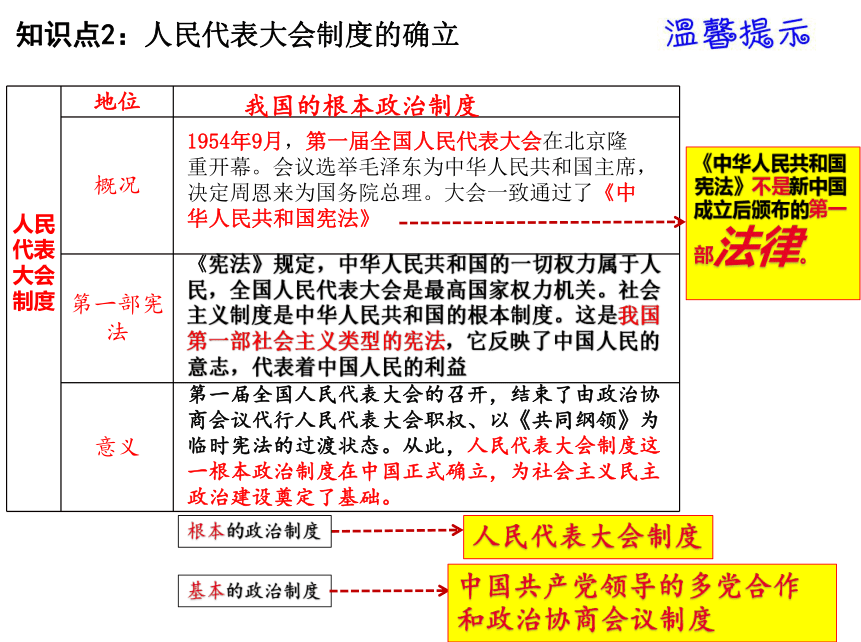 知识点2：人民代表大会制度的确立

温馨提示

| 人民代表大会制度 | 地位 | 我国的根本政治制度 |
|---|---|---|
| | 概况 | 1954年9月，第一届全国人民代表大会在北京隆重开幕。会议选举毛泽东为中华人民共和国主席，决定周恩来为国务院总理。大会一致通过了《中华人民共和国宪法》 |
| | 第一部宪法 | 《宪法》规定，中华人民共和国的一切权力属于人民，全国人民代表大会是最高国家权力机关。社会主义制度是中华人民共和国的根本制度。这是我国第一部社会主义类型的宪法，它反映了中国人民的意志，代表着中国人民的利益 |
| | 意义 | 第一届全国人民代表大会的召开，结束了由政治协商会议代行人民代表大会职权、以《共同纲领》为临时宪法的过渡状态。从此，人民代表大会制度这一根本政治制度在中国正式确立，为社会主义民主政治建设奠定了基础。 |

《中华人民共和国宪法》不是新中国成立后颁布的第一部法律。

根本的政治制度

人民代表大会制度

基本的政治制度

中国共产党领导的多党合作和政治协商会议制度